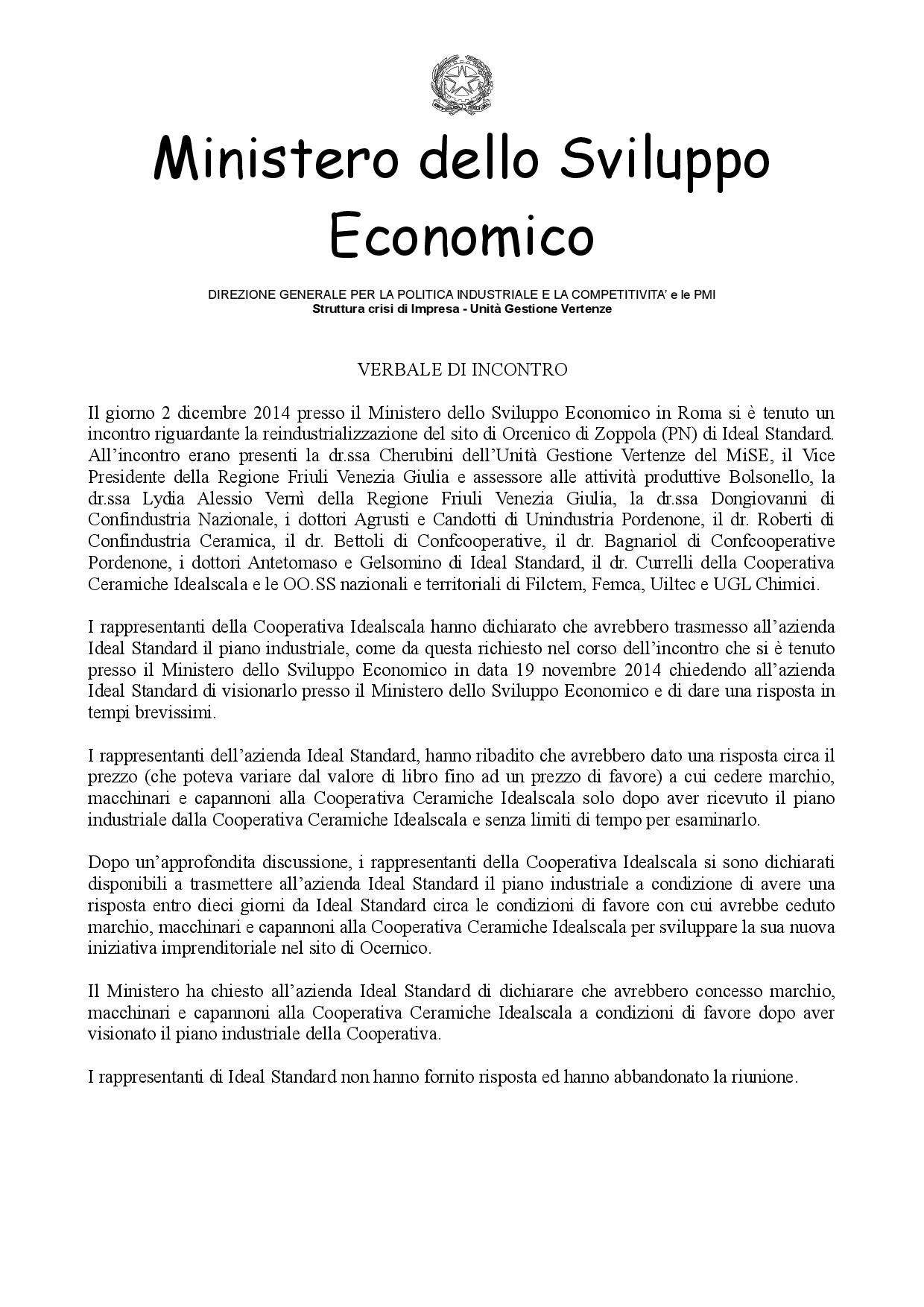 Ministero dello Sviluppo Economico

DIREZIONE GENERALE PER LA POLITICA INDUSTRIALE E LA COMPETITIVITA' e le PMI
Struttura crisi di Impresa - Unità Gestione Vertenze

VERBALE DI INCONTRO

Il giorno 2 dicembre 2014 presso il Ministero dello Sviluppo Economico in Roma si è tenuto un incontro riguardante la reindustrializzazione del sito di Orcenico di Zoppola (PN) di Ideal Standard. All'incontro erano presenti la dr.ssa Cherubini dell'Unità Gestione Vertenze del MiSE, il Vice Presidente della Regione Friuli Venezia Giulia e assessore alle attività produttive Bolsonello, la dr.ssa Lydia Alessio Vernì della Regione Friuli Venezia Giulia, la dr.ssa Dongiovanni di Confindustria Nazionale, i dottori Agrusti e Candotti di Unindustria Pordenone, il dr. Roberti di Confindustria Ceramica, il dr. Bettoli di Confcooperative, il dr. Bagnariol di Confcooperative Pordenone, i dottori Antetomaso e Gelsomino di Ideal Standard, il dr. Currelli della Cooperativa Ceramiche Idealscala e le OO.SS nazionali e territoriali di Filctem, Femca, Uiltec e UGL Chimici.

I rappresentanti della Cooperativa Idealscala hanno dichiarato che avrebbero trasmesso all'azienda Ideal Standard il piano industriale, come da questa richiesto nel corso dell'incontro che si è tenuto presso il Ministero dello Sviluppo Economico in data 19 novembre 2014 chiedendo all'azienda Ideal Standard di visionarlo presso il Ministero dello Sviluppo Economico e di dare una risposta in tempi brevissimi.

I rappresentanti dell'azienda Ideal Standard, hanno ribadito che avrebbero dato una risposta circa il prezzo (che poteva variare dal valore di libro fino ad un prezzo di favore) a cui cedere marchio, macchinari e capannoni alla Cooperativa Ceramiche Idealscala solo dopo aver ricevuto il piano industriale dalla Cooperativa Ceramiche Idealscala e senza limiti di tempo per esaminarlo.

Dopo un'approfondita discussione, i rappresentanti della Cooperativa Idealscala si sono dichiarati disponibili a trasmettere all'azienda Ideal Standard il piano industriale a condizione di avere una risposta entro dieci giorni da Ideal Standard circa le condizioni di favore con cui avrebbe ceduto marchio, macchinari e capannoni alla Cooperativa Ceramiche Idealscala per sviluppare la sua nuova iniziativa imprenditoriale nel sito di Ocernico.

Il Ministero ha chiesto all'azienda Ideal Standard di dichiarare che avrebbero concesso marchio, macchinari e capannoni alla Cooperativa Ceramiche Idealscala a condizioni di favore dopo aver visionato il piano industriale della Cooperativa.

I rappresentanti di Ideal Standard non hanno fornito risposta ed hanno abbandonato la riunione.